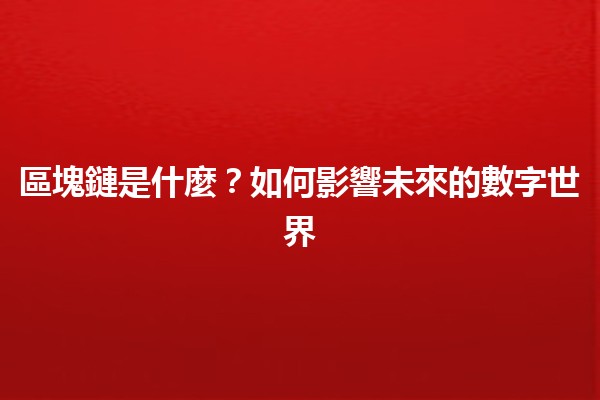 區塊鏈是什麼？如何影響未來的數字世界